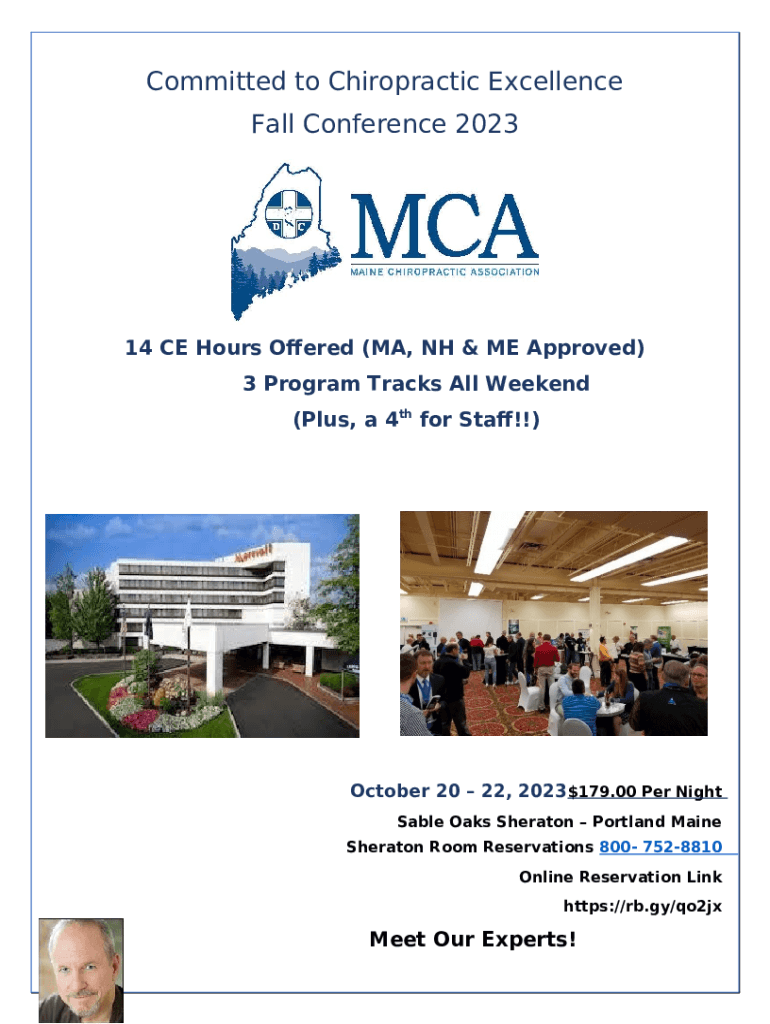 Committed to Chiropractic Excellence
Fall Conference 2023

D C

MCA
MAINE CHIROPRACTIC ASSOCIATION

14 CE Hours Offered (MA, NH & ME Approved)
3 Program Tracks All Weekend
(Plus, a 4$^{th}$ for Staff!!)

Marriott

October 20 – 22, 2023 $179.00 Per Night
Sable Oaks Sheraton – Portland Maine
Sheraton Room Reservations 800- 752-8810
Online Reservation Link
https://rb.gy/qo2jx

Meet Our Experts!